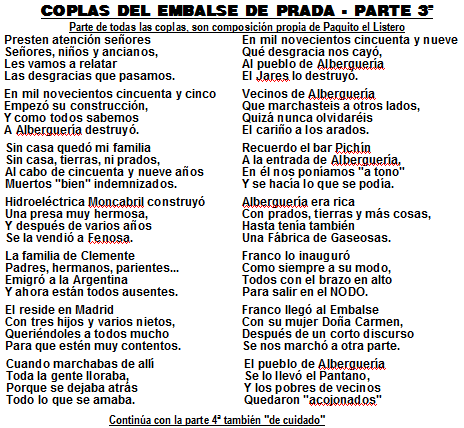 COPLAS DEL EMBALSE DE PRADA - PARTE 3ª

Parte de todas las coplas, son composición propia de Paquito el Listero

Presten atención señores
Señores, niños y ancianos,
Les vamos a relatar
Las desgracias que pasamos.

En mil novecientos cincuenta y cinco
Empezó su construcción,
Y como todos sabemos
A Alberguería destruyó.

Sin casa quedó mi familia
Sin casa, tierras, ni prados,
Al cabo de cincuenta y nueve años
Muertos "bien" indemnizados.

Hidroeléctrica Moncabril construyó
Una presa muy hermosa,
Y después de varios años
Se la vendió a Fenosa.

La familia de Clemente
Padres, hermanos, parientes...
Emigró a la Argentina
Y ahora están todos ausentes.

El reside en Madrid
Con tres hijos y varios nietos,
Queriéndoles a todos mucho
Para que estén muy contentos.

Cuando marchabas de allí
Toda la gente lloraba,
Porque se dejaba atrás
Todo lo que se amaba.

En mil novecientos cincuenta y nueve
Qué desgracia nos cayó,
Al pueblo de Alberguería
El Jares lo destruyó.

Vecinos de Alberguería
Que marchasteis a otros lados,
Quizá nunca olvidaréis
El cariño a los arados.

Recuerdo el bar Pichín
A la entrada de Alberguería,
En él nos poníamos "a tono"
Y se hacía lo que se podía.

Alberguería era rica
Con prados, tierras y más cosas,
Hasta tenía también
Una Fábrica de Gaseosas.

Franco lo inauguró
Como siempre a su modo,
Todos con el brazo en alto
Para salir en el NODO.

Franco llegó al Embalse
Con su mujer Doña Carmen,
Después de un corto discurso
Se nos marchó a otra parte.

El pueblo de Alberguería
Se lo llevó el Pantano,
Y los pobres de vecinos
Quedaron "acojonados"

Continúa con la parte 4ª también "de cuidado"